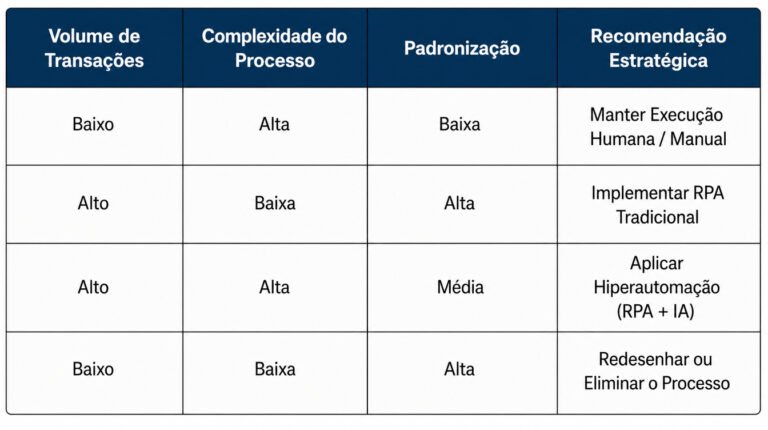 | Volume de Transações | Complexidade do Processo | Padronização | Recomendação Estratégica |
|---|---|---|---|
| Baixo | Alta | Baixa | Manter Execução Humana / Manual |
| Alto | Baixa | Alta | Implementar RPA Tradicional |
| Alto | Alta | Média | Aplicar Hiperautomação (RPA + IA) |
| Baixo | Baixa | Alta | Redesenhar ou Eliminar o Processo |